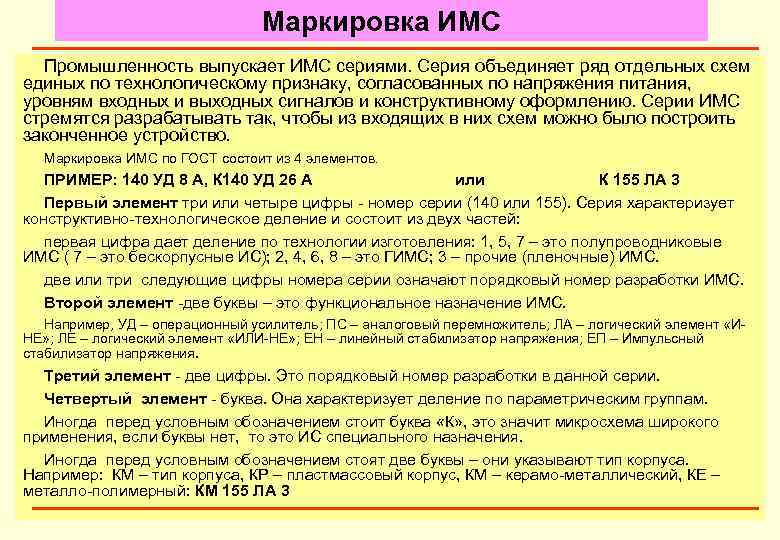 Маркировка ИМС

Промышленность выпускает ИМС сериями. Серия объединяет ряд отдельных схем единых по технологическому признаку, согласованных по напряжения питания, уровням входных и выходных сигналов и конструктивному оформлению. Серии ИМС стремятся разрабатывать так, чтобы из входящих в них схем можно было построить законченное устройство.

Маркировка ИМС по ГОСТ состоит из 4 элементов.

ПРИМЕР: 140 УД 8 А, К140 УД 26 А или К 155 ЛА 3

Первый элемент три или четыре цифры - номер серии (140 или 155). Серия характеризует конструктивно-технологическое деление и состоит из двух частей:

первая цифра дает деление по технологии изготовления: 1, 5, 7 – это полупроводниковые ИМС ( 7 – это бескорпусные ИС); 2, 4, 6, 8 – это ГИМС; 3 – прочие (пленочные) ИМС.

две или три следующие цифры номера серии означают порядковый номер разработки ИМС.

Второй элемент -две буквы – это функциональное назначение ИМС.

Например, УД – операционный усилитель; ПС – аналоговый перемножитель; ЛА – логический элемент «И-НЕ»; ЛЕ – логический элемент «ИЛИ-НЕ»; ЕН – линейный стабилизатор напряжения; ЕП – Импульсный стабилизатор напряжения.

Третий элемент - две цифры. Это порядковый номер разработки в данной серии.

Четвертый элемент - буква. Она характеризует деление по параметрическим группам.

Иногда перед условным обозначением стоит буква «К», это значит микросхема широкого применения, если буквы нет, то это ИС специального назначения.

Иногда перед условным обозначением стоят две буквы – они указывают тип корпуса. Например: КМ – тип корпуса, КР – пластмассовый корпус, КМ – керамо-металлический, КЕ – металло-полимерный: КМ 155 ЛА 3